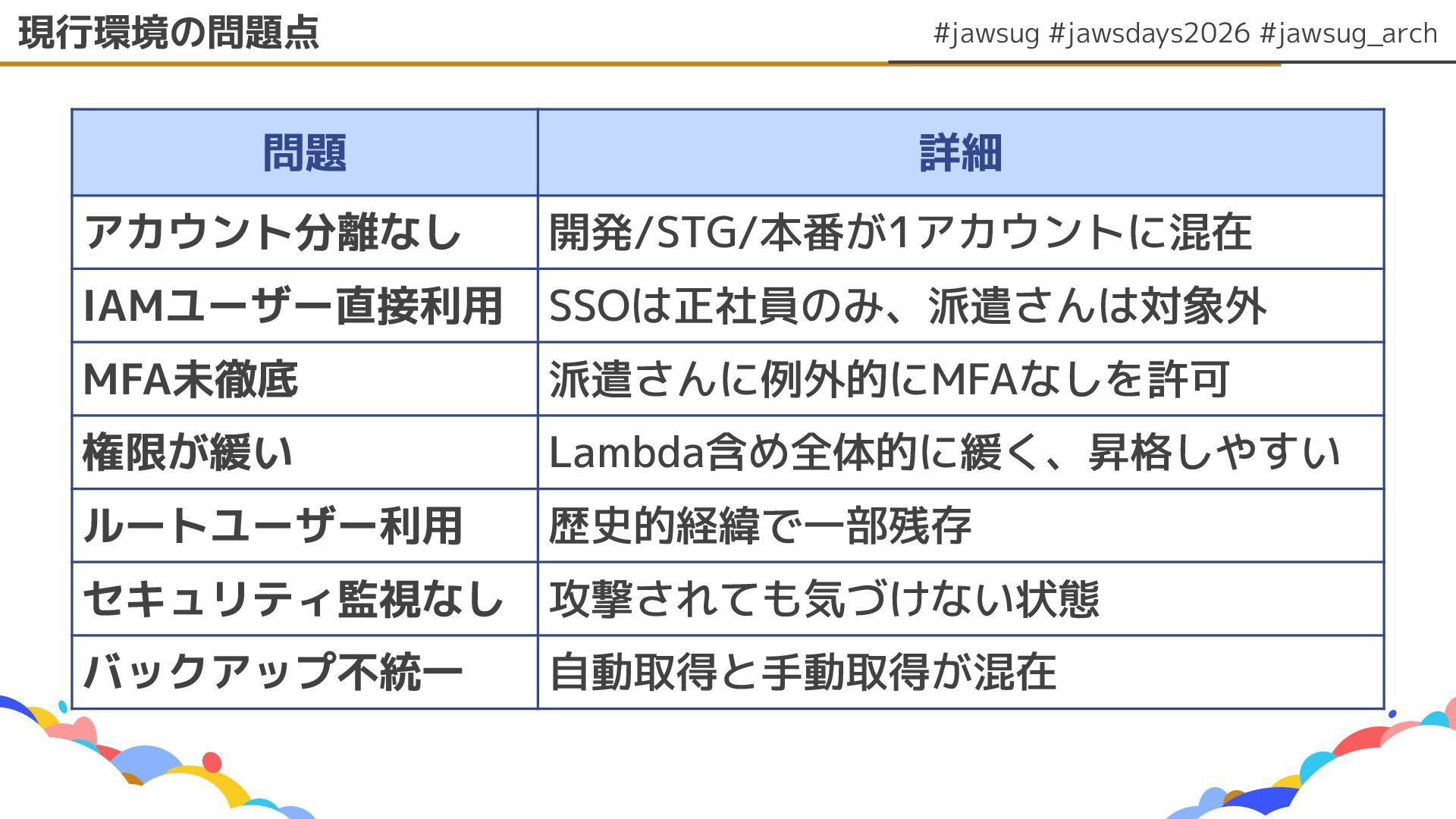 現行環境の問題点

#jawsug #jawsdays2026 #jawsug_arch

| 問題 | 詳細 |
|---|---|
| アカウント分離なし | 開発/STG/本番が1アカウントに混在 |
| IAMユーザー直接利用 | SSOは正社員のみ、派遣さんは対象外 |
| MFA未徹底 | 派遣さんに例外的にMFAなしを許可 |
| 権限が緩い | Lambda含め全体的に緩く、昇格しやすい |
| ルートユーザー利用 | 歴史的経緯で一部残存 |
| セキュリティ監視なし | 攻撃されても気づけない状態 |
| バックアップ不統一 | 自動取得と手動取得が混在 |